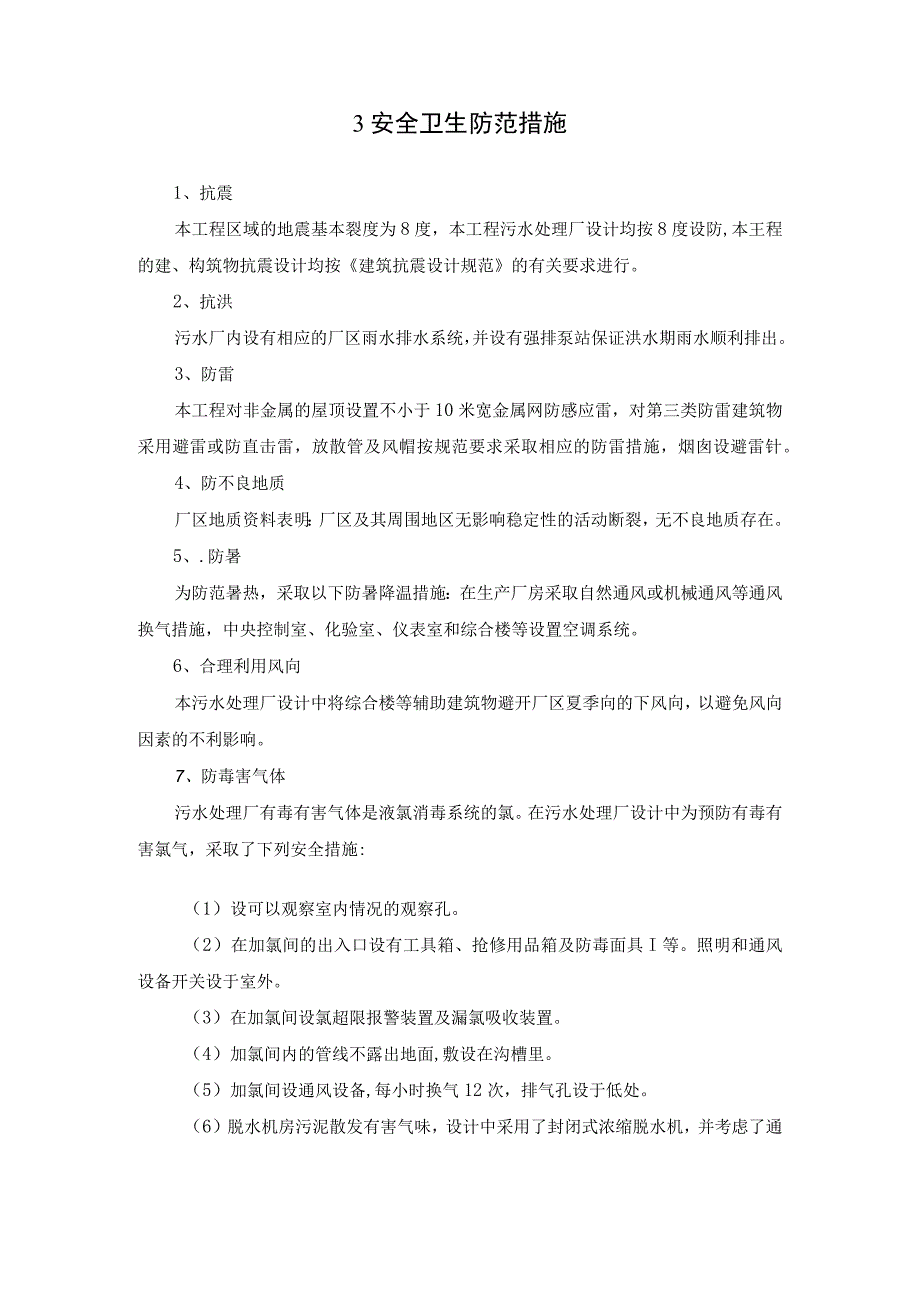 3 安全卫生防范措施

1、抗震

本工程区域的地震基本裂度为 8 度，本工程污水处理厂设计均按 8 度设防,本王程的建、构筑物抗震设计均按《建筑抗震设计规范》的有关要求进行。

2、抗洪

污水厂内设有相应的厂区雨水排水系统,并设有强排泵站保证洪水期雨水顺利排出。

3、防雷

本工程对非金属的屋顶设置不小于 10 米宽金属网防感应雷，对第三类防雷建筑物采用避雷或防直击雷，放散管及风帽按规范要求采取相应的防雷措施，烟囱设避雷针。

4、防不良地质

厂区地质资料表明:厂区及其周围地区无影响稳定性的活动断裂，无不良地质存在。

5、.防暑

为防范暑热，采取以下防暑降温措施：在生产厂房采取自然通风或机械通风等通风换气措施，中央控制室、化验室、仪表室和综合楼等设置空调系统。

6、合理利用风向

本污水处理厂设计中将综合楼等辅助建筑物避开厂区夏季向的下风向，以避免风向因素的不利影响。

7、防毒害气体

污水处理厂有毒有害气体是液氯消毒系统的氯。在污水处理厂设计中为预防有毒有害氯气，采取了下列安全措施:

（1）设可以观察室内情况的观察孔。

（2）在加氯间的出入口设有工具箱、抢修用品箱及防毒面具 I 等。照明和通风设备开关设于室外。

（3）在加氯间设氯超限报警装置及漏氯吸收装置。

（4）加氯间内的管线不露出地面,敷设在沟槽里。

（5）加氯间设通风设备,每小时换气 12 次，排气孔设于低处。

（6）脱水机房污泥散发有害气味，设计中采用了封闭式浓缩脱水机，并考虑了通